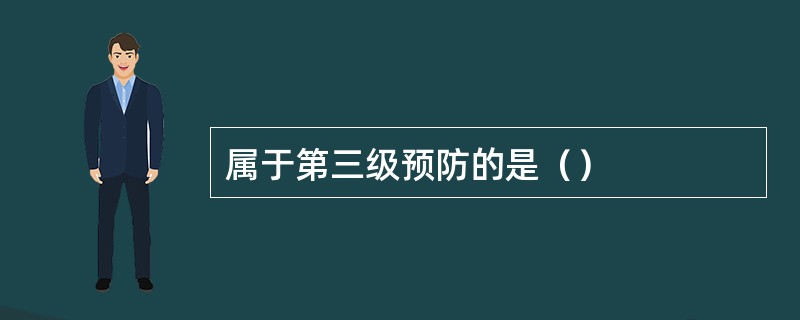 属于第三级预防的是（）